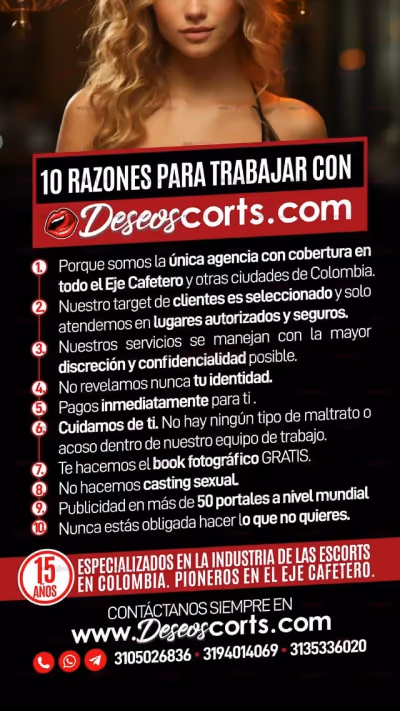 10 RAZONES PARA TRABAJAR CON

Deseoscorts.com

1. Porque somos la única agencia con cobertura en todo el Eje Cafetero y otras ciudades de Colombia.
2. Nuestro target de clientes es seleccionado y solo atendemos en lugares autorizados y seguros.
3. Nuestros servicios se manejan con la mayor discreción y confidencialidad posible.
4. No revelamos nunca tu identidad.
5. Pagos inmediatamente para ti .
6. Cuidamos de ti. No hay ningún tipo de maltrato o acoso dentro de nuestro equipo de trabajo.
7. Te hacemos el book fotográfico GRATIS.
8. No hacemos casting sexual.
9. Publicidad en más de 50 portales a nivel mundial
10. Nunca estás obligada hacer lo que no quieres.

15 AÑOS

ESPECIALIZADOS EN LA INDUSTRIA DE LAS ESCORTS EN COLOMBIA. PIONEROS EN EL EJE CAFETERO.

CONTÁCTANOS SIEMPRE EN
www.Deseoscorts.com

3105026836 • 3194014069 • 3135336020